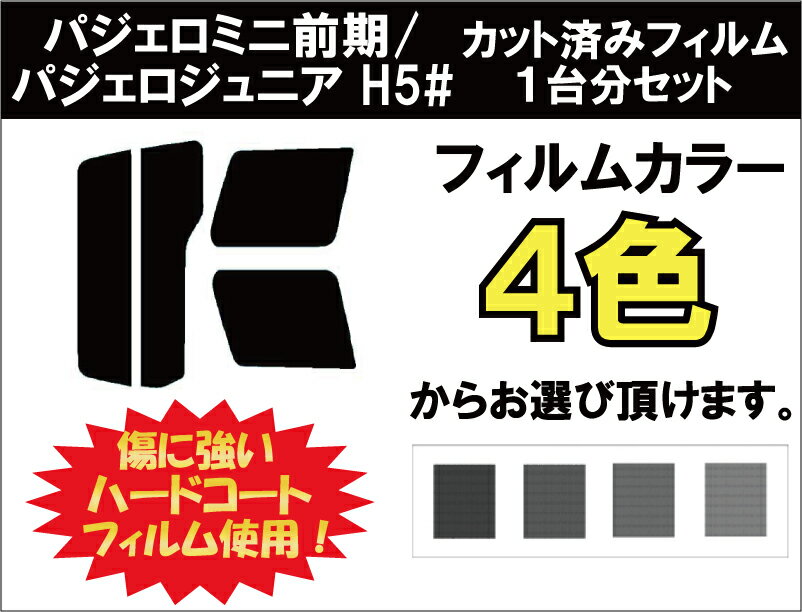 パジェロミニ前期/ パジェロジュニア H5#

カット済みフィルム 1台分セット

フィルムカラー

4色

からお選び頂けます。

傷に強い ハードコート フィルム使用！